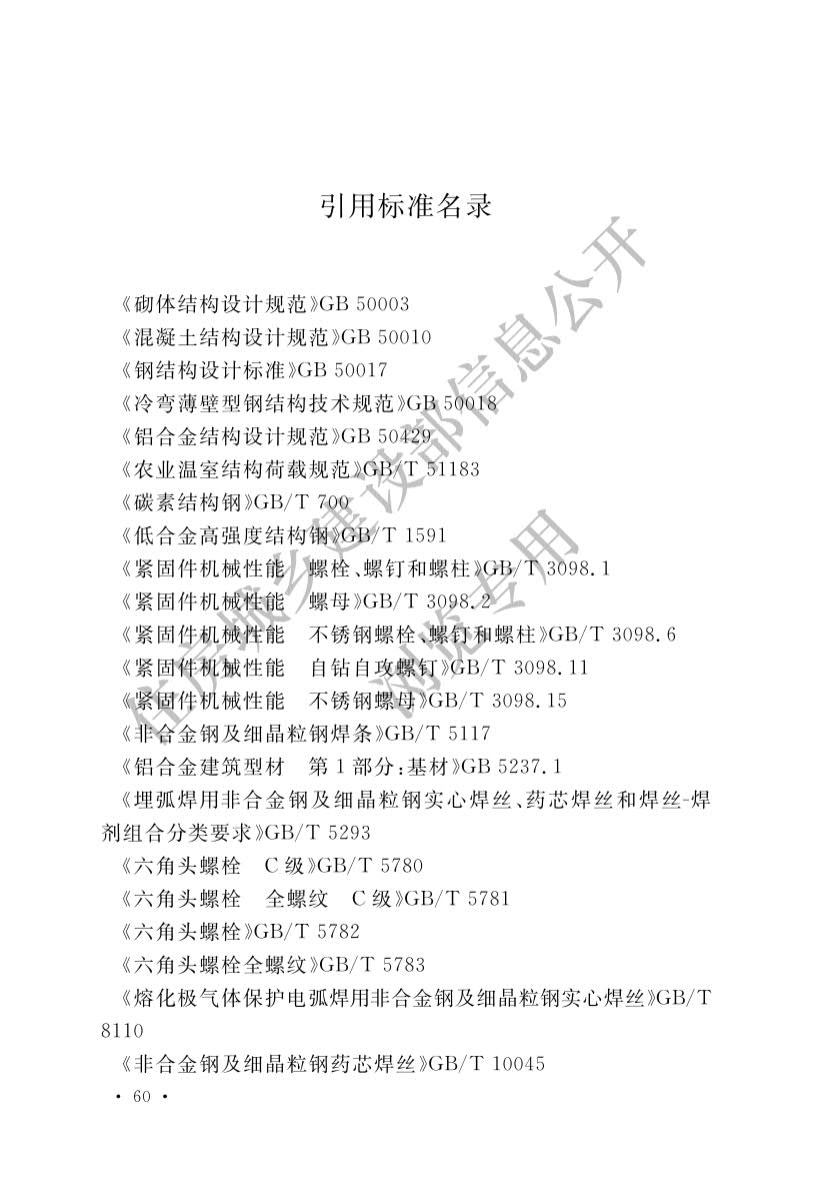 引用标准名录

《砌体结构设计规范》GB 50003

《混凝土结构设计规范》GB 50010

《钢结构设计标准》GB 50017

《冷弯薄壁型钢结构技术规范》GB 50018

《铝合金结构设计规范》GB 50429

《农业温室结构荷载规范》GB/T 51183

《碳素结构钢》GB/T 700

《低合金高强度结构钢》GB/T 1591

《紧固件机械性能　螺栓、螺钉和螺柱》GB/T 3098.1

《紧固件机械性能　螺母》GB/T 3098.2

《紧固件机械性能　不锈钢螺栓、螺钉和螺柱》GB/T 3098.6

《紧固件机械性能　自钻自攻螺钉》GB/T 3098.11

《紧固件机械性能　不锈钢螺母》GB/T 3098.15

《非合金钢及细晶粒钢焊条》GB/T 5117

《铝合金建筑型材　第1部分：基材》GB 5237.1

《埋弧焊用非合金钢及细晶粒钢实心焊丝、药芯焊丝和焊丝-焊剂组合分类要求》GB/T 5293

《六角头螺栓　C级》GB/T 5780

《六角头螺栓　全螺纹　C级》GB/T 5781

《六角头螺栓》GB/T 5782

《六角头螺栓全螺纹》GB/T 5783

《熔化极气体保护电弧焊用非合金钢及细晶粒钢实心焊丝》GB/T 8110

《非合金钢及细晶粒钢药芯焊丝》GB/T 10045

· 60 ·

住房城乡建设部信息公开

浏览专用